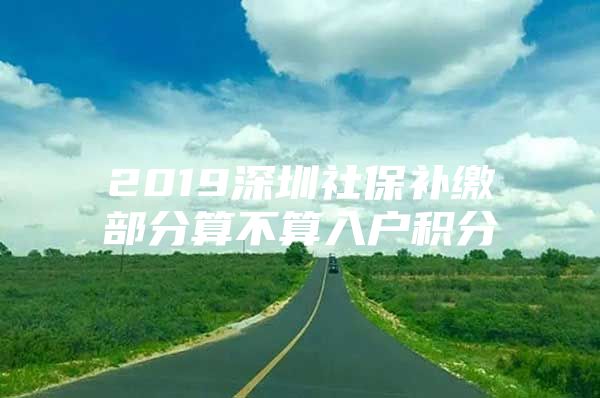 2019深圳社保补缴部分算不算入户积分